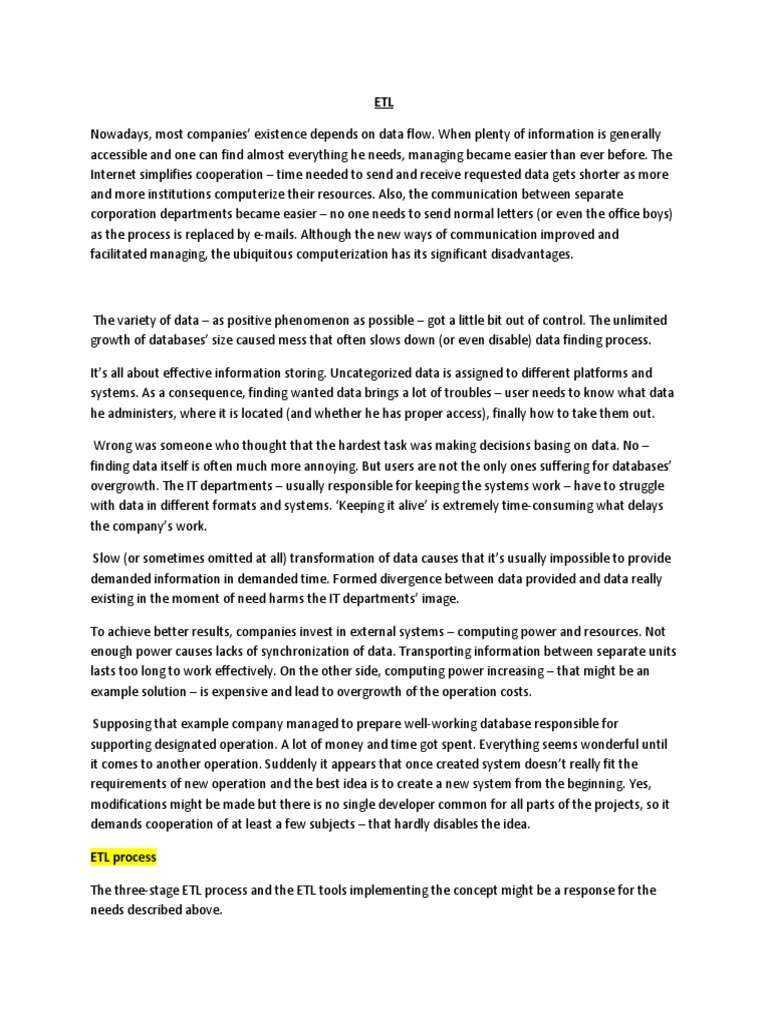 ETL

Nowadays, most companies' existence depends on data flow. When plenty of information is generally accessible and one can find almost everything he needs, managing became easier than ever before. The Internet simplifies cooperation – time needed to send and receive requested data gets shorter as more and more institutions computerize their resources. Also, the communication between separate corporation departments became easier – no one needs to send normal letters (or even the office boys) as the process is replaced by e-mails. Although the new ways of communication improved and facilitated managing, the ubiquitous computerization has its significant disadvantages.

The variety of data – as positive phenomenon as possible – got a little bit out of control. The unlimited growth of databases' size caused mess that often slows down (or even disable) data finding process.

It's all about effective information storing. Uncategorized data is assigned to different platforms and systems. As a consequence, finding wanted data brings a lot of troubles – user needs to know what data he administers, where it is located (and whether he has proper access), finally how to take them out.

Wrong was someone who thought that the hardest task was making decisions basing on data. No – finding data itself is often much more annoying. But users are not the only ones suffering for databases' overgrowth. The IT departments – usually responsible for keeping the systems work – have to struggle with data in different formats and systems. 'Keeping it alive' is extremely time-consuming what delays the company's work.

Slow (or sometimes omitted at all) transformation of data causes that it's usually impossible to provide demanded information in demanded time. Formed divergence between data provided and data really existing in the moment of need harms the IT departments' image.

To achieve better results, companies invest in external systems – computing power and resources. Not enough power causes lacks of synchronization of data. Transporting information between separate units lasts too long to work effectively. On the other side, computing power increasing – that might be an example solution – is expensive and lead to overgrowth of the operation costs.

Supposing that example company managed to prepare well-working database responsible for supporting designated operation. A lot of money and time got spent. Everything seems wonderful until it comes to another operation. Suddenly it appears that once created system doesn't really fit the requirements of new operation and the best idea is to create a new system from the beginning. Yes, modifications might be made but there is no single developer common for all parts of the projects, so it demands cooperation of at least a few subjects – that hardly disables the idea.

ETL process

The three-stage ETL process and the ETL tools implementing the concept might be a response for the needs described above.